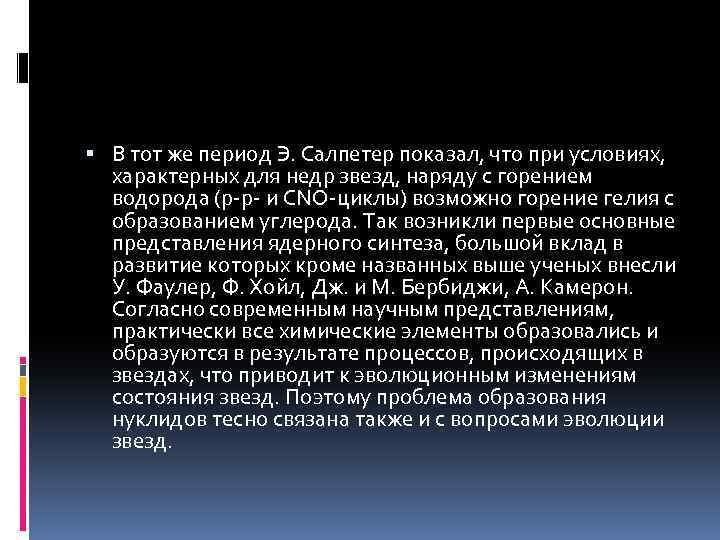 ▪ В тот же период Э. Салпетер показал, что при условиях, характерных для недр звезд, наряду с горением водорода (p-p- и CNO-циклы) возможно горение гелия с образованием углерода. Так возникли первые основные представления ядерного синтеза, большой вклад в развитие которых кроме названных выше ученых внесли У. Фаулер, Ф. Хойл, Дж. и М. Бербиджи, А. Камерон. Согласно современным научным представлениям, практически все химические элементы образовались и образуются в результате процессов, происходящих в звездах, что приводит к эволюционным изменениям состояния звезд. Поэтому проблема образования нуклидов тесно связана также и с вопросами эволюции звезд.